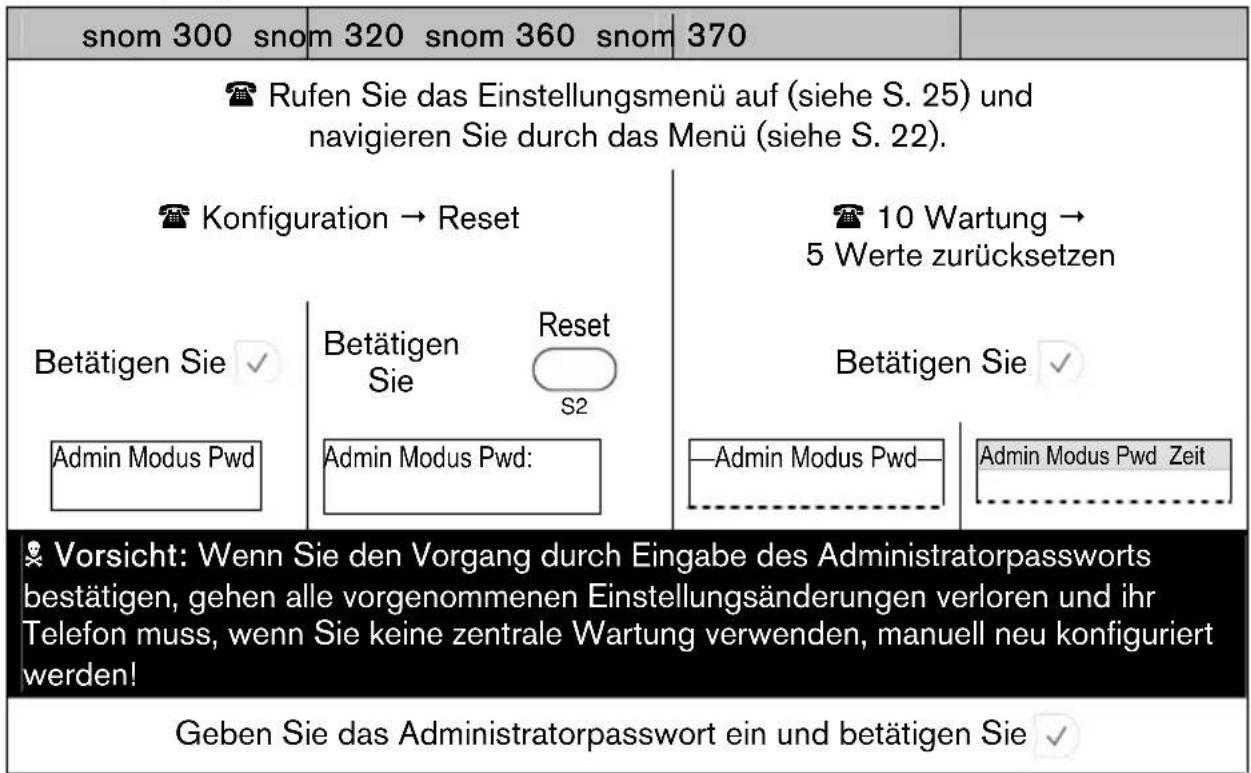 snom 300 snom 320 snom 360 snom 370

☎ Rufen Sie das Einstellungsmenü auf (siehe S. 25) und navigieren Sie durch das Menü (siehe S. 22).

☎ Konfiguration → Reset

Betätigen Sie ✓

Admin Modus Pwd

Betätigen Sie

Reset

S2

Admin Modus Pwd:

☎ 10 Wartung → 5 Werte zurücksetzen

Betätigen Sie ✓

Admin Modus Pwd

Admin Modus Pwd Zeit

☠ Vorsicht: Wenn Sie den Vorgang durch Eingabe des Administratorpassworts bestätigen, gehen alle vorgenommenen Einstellungsänderungen verloren und ihr Telefon muss, wenn Sie keine zentrale Wartung verwenden, manuell neu konfiguriert werden!

Geben Sie das Administratorpasswort ein und betätigen Sie ✓